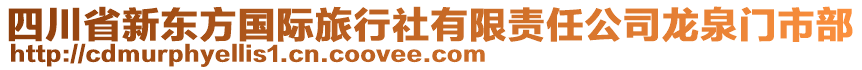 四川省新东方国际旅行社有限责任公司龙泉门市部
http://cdmurphyellis1.cn.coovee.com